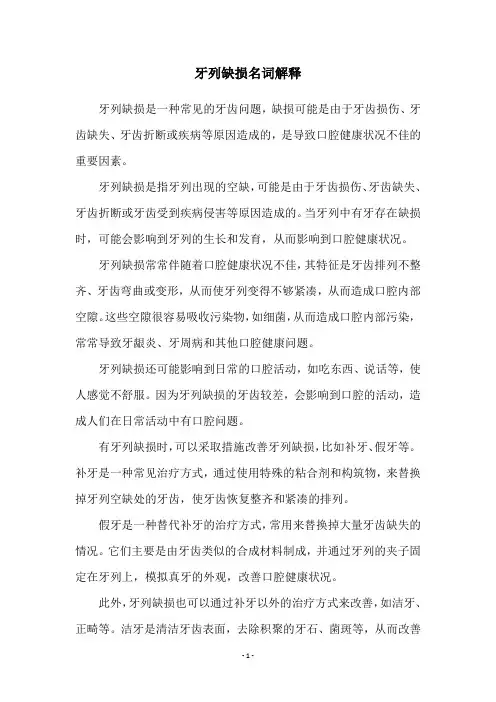 牙列缺损名词解释

牙列缺损是一种常见的牙齿问题，缺损可能是由于牙齿损伤、牙齿缺失、牙齿折断或疾病等原因造成的，是导致口腔健康状况不佳的重要因素。

牙列缺损是指牙列出现的空缺，可能是由于牙齿损伤、牙齿缺失、牙齿折断或牙齿受到疾病侵害等原因造成的。当牙列中有牙存在缺损时，可能会影响到牙列的生长和发育，从而影响到口腔健康状况。

牙列缺损常常伴随着口腔健康状况不佳，其特征是牙齿排列不整齐、牙齿弯曲或变形，从而使牙列变得不够紧凑，从而造成口腔内部空隙。这些空隙很容易吸收污染物，如细菌，从而造成口腔内部污染，常常导致牙龈炎、牙周病和其他口腔健康问题。

牙列缺损还可能影响到日常的口腔活动，如吃东西、说话等，使人感觉不舒服。因为牙列缺损的牙齿较差，会影响到口腔的活动，造成人们在日常活动中有口腔问题。

有牙列缺损时，可以采取措施改善牙列缺损，比如补牙、假牙等。补牙是一种常见治疗方式，通过使用特殊的粘合剂和构筑物，来替换掉牙列空缺处的牙齿，使牙齿恢复整齐和紧凑的排列。

假牙是一种替代补牙的治疗方式，常用来替换掉大量牙齿缺失的情况。它们主要是由牙齿类似的合成材料制成，并通过牙列的夹子固定在牙列上，模拟真牙的外观，改善口腔健康状况。

此外，牙列缺损也可以通过补牙以外的治疗方式来改善，如洁牙、正畸等。洁牙是清洁牙齿表面，去除积聚的牙石、菌斑等，从而改善

- 1 -